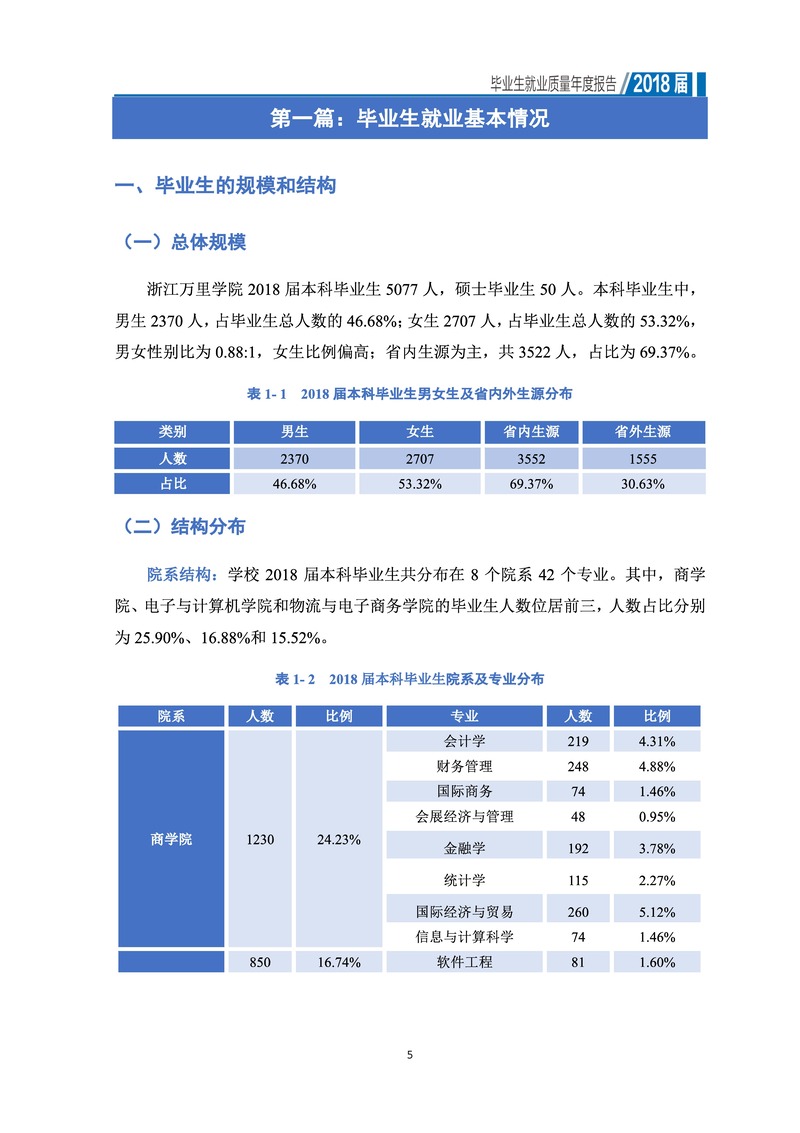 毕业生就业质量年度报告 2018届

第一篇：毕业生就业基本情况

一、毕业生的规模和结构

（一）总体规模

浙江万里学院 2018 届本科毕业生 5077 人，硕士毕业生 50 人。本科毕业生中，男生 2370 人，占毕业生总人数的 46.68%；女生 2707 人，占毕业生总人数的 53.32%，男女性别比为 0.88:1，女生比例偏高；省内生源为主，共 3522 人，占比为 69.37%。

表 1- 1 2018 届本科毕业生男女生及省内外生源分布

| 类别 | 男生 | 女生 | 省内生源 | 省外生源 |
|---|---|---|---|---|
| 人数 | 2370 | 2707 | 3552 | 1555 |
| 占比 | 46.68% | 53.32% | 69.37% | 30.63% |

（二）结构分布

院系结构：学校 2018 届本科毕业生共分布在 8 个院系 42 个专业。其中，商学院、电子与计算机学院和物流与电子商务学院的毕业生人数位居前三，人数占比分别为 25.90%、16.88%和 15.52%。

表 1- 2 2018 届本科毕业生院系及专业分布

| 院系 | 人数 | 比例 | 专业 | 人数 | 比例 |
|---|---|---|---|---|---|
| 商学院 | 1230 | 24.23% | 会计学 | 219 | 4.31% |
| | | | 财务管理 | 248 | 4.88% |
| | | | 国际商务 | 74 | 1.46% |
| | | | 会展经济与管理 | 48 | 0.95% |
| | | | 金融学 | 192 | 3.78% |
| | | | 统计学 | 115 | 2.27% |
| | | | 国际经济与贸易 | 260 | 5.12% |
| | | | 信息与计算科学 | 74 | 1.46% |
| | 850 | 16.74% | 软件工程 | 81 | 1.60% |

5